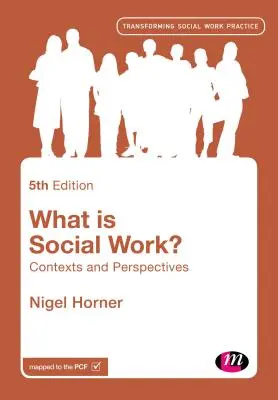 TRANSFORMING SOCIAL WORK PRACTICE

5th Edition

What is Social Work?

Contexts and Perspectives

Nigel Horner

mapped to the PCF

m